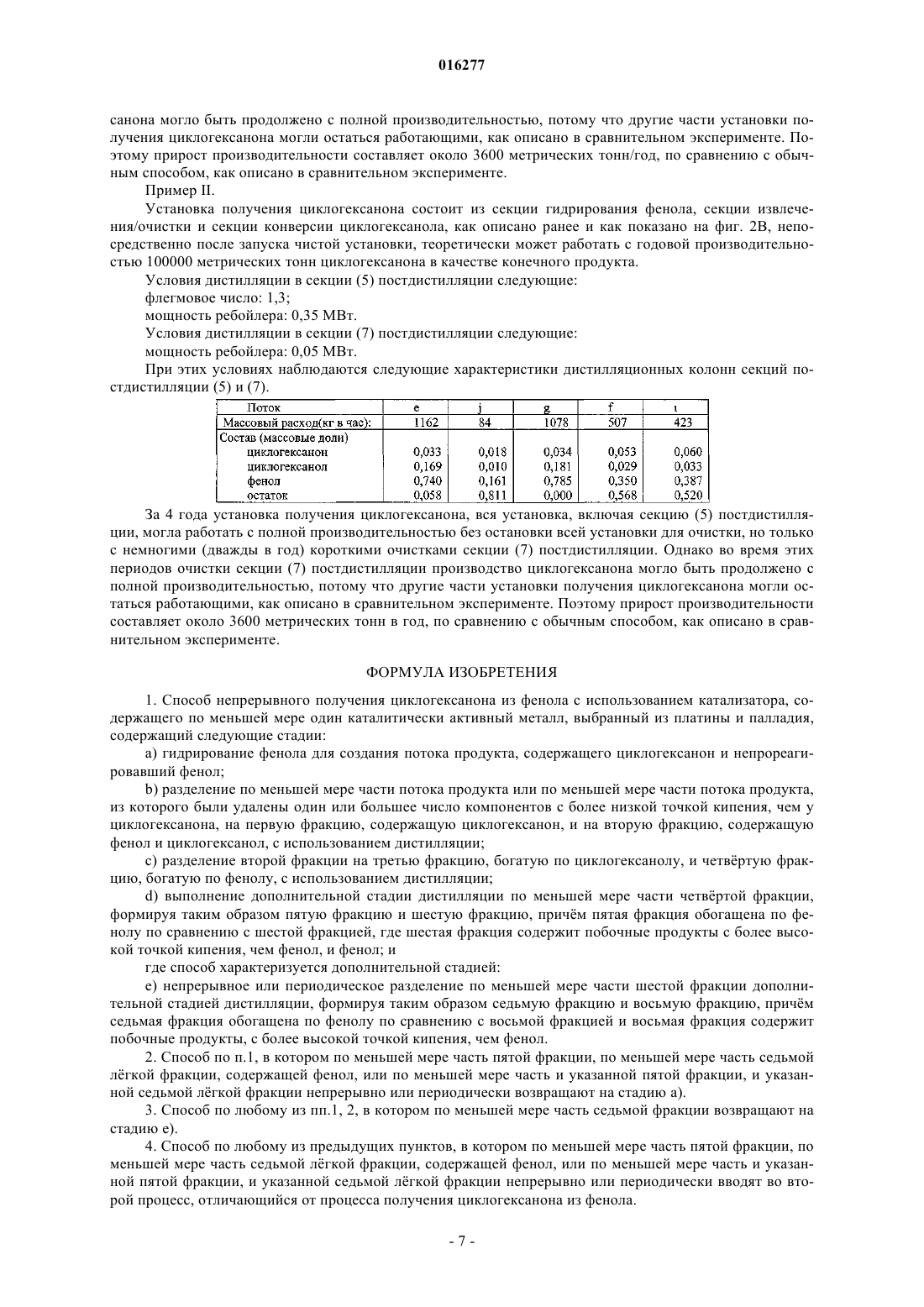 016277

санона могло быть продолжено с полной производительностью, потому что другие части установки получения циклогексанона могли остаться работающими, как описано в сравнительном эксперименте. Поэтому прирост производительности составляет около 3600 метрических тонн/год, по сравнению с обычным способом, как описано в сравнительном эксперименте.

Пример II.

Установка получения циклогексанона состоит из секции гидрирования фенола, секции извлечения/очистки и секции конверсии циклогексанола, как описано ранее и как показано на фиг. 2В, непосредственно после запуска чистой установки, теоретически может работать с годовой производительностью 100000 метрических тонн циклогексанона в качестве конечного продукта.

Условия дистилляции в секции (5) постдистилляции следующие:

флегмовое число: 1,3;

мощность ребойлера: 0,35 МВт.

Условия дистилляции в секции (7) постдистилляции следующие:

мощность ребойлера: 0,05 МВт.

При этих условиях наблюдаются следующие характеристики дистилляционных колонн секций постдистилляции (5) и (7).

| Поток | e | j | g | f | ι |
|---|---|---|---|---|---|
| Массовый расход(кг в час): | 1162 | 84 | 1078 | 507 | 423 |
| Состав (массовые доли) | | | | | |
| циклогексанон | 0,033 | 0,018 | 0,034 | 0,053 | 0,060 |
| циклогексанол | 0,169 | 0,010 | 0,181 | 0,029 | 0,033 |
| фенол | 0,740 | 0,161 | 0,785 | 0,350 | 0,387 |
| остаток | 0,058 | 0,811 | 0,000 | 0,568 | 0,520 |

За 4 года установка получения циклогексанона, вся установка, включая секцию (5) постдистилляции, могла работать с полной производительностью без остановки всей установки для очистки, но только с немногими (дважды в год) короткими очистками секции (7) постдистилляции. Однако во время этих периодов очистки секции (7) постдистилляции производство циклогексанона могло быть продолжено с полной производительностью, потому что другие части установки получения циклогексанона могли остаться работающими, как описано в сравнительном эксперименте. Поэтому прирост производительности составляет около 3600 метрических тонн в год, по сравнению с обычным способом, как описано в сравнительном эксперименте.

ФОРМУЛА ИЗОБРЕТЕНИЯ

1. Способ непрерывного получения циклогексанона из фенола с использованием катализатора, содержащего по меньшей мере один каталитически активный металл, выбранный из платины и палладия, содержащий следующие стадии:

a) гидрирование фенола для создания потока продукта, содержащего циклогексанон и непрореагировавший фенол;

b) разделение по меньшей мере части потока продукта или по меньшей мере части потока продукта, из которого были удалены один или большее число компонентов с более низкой точкой кипения, чем у циклогексанона, на первую фракцию, содержащую циклогексанон, и на вторую фракцию, содержащую фенол и циклогексанол, с использованием дистилляции;

c) разделение второй фракции на третью фракцию, богатую по циклогексанолу, и четвёртую фракцию, богатую по фенолу, с использованием дистилляции;

d) выполнение дополнительной стадии дистилляции по меньшей мере части четвёртой фракции, формируя таким образом пятую фракцию и шестую фракцию, причём пятая фракция обогащена по фенолу по сравнению с шестой фракцией, где шестая фракция содержит побочные продукты с более высокой точкой кипения, чем фенол, и фенол; и

где способ характеризуется дополнительной стадией:

e) непрерывное или периодическое разделение по меньшей мере части шестой фракции дополнительной стадией дистилляции, формируя таким образом седьмую фракцию и восьмую фракцию, причём седьмая фракция обогащена по фенолу по сравнению с восьмой фракцией и восьмая фракция содержит побочные продукты, с более высокой точкой кипения, чем фенол.

2. Способ по п.1, в котором по меньшей мере часть пятой фракции, по меньшей мере часть седьмой лёгкой фракции, содержащей фенол, или по меньшей мере часть и указанной пятой фракции, и указанной седьмой лёгкой фракции непрерывно или периодически возвращают на стадию а).

3. Способ по любому из пп.1, 2, в котором по меньшей мере часть седьмой фракции возвращают на стадию е).

4. Способ по любому из предыдущих пунктов, в котором по меньшей мере часть пятой фракции, по меньшей мере часть седьмой лёгкой фракции, содержащей фенол, или по меньшей мере часть и указанной пятой фракции, и указанной седьмой лёгкой фракции непрерывно или периодически вводят во второй процесс, отличающийся от процесса получения циклогексанона из фенола.

- 7 -